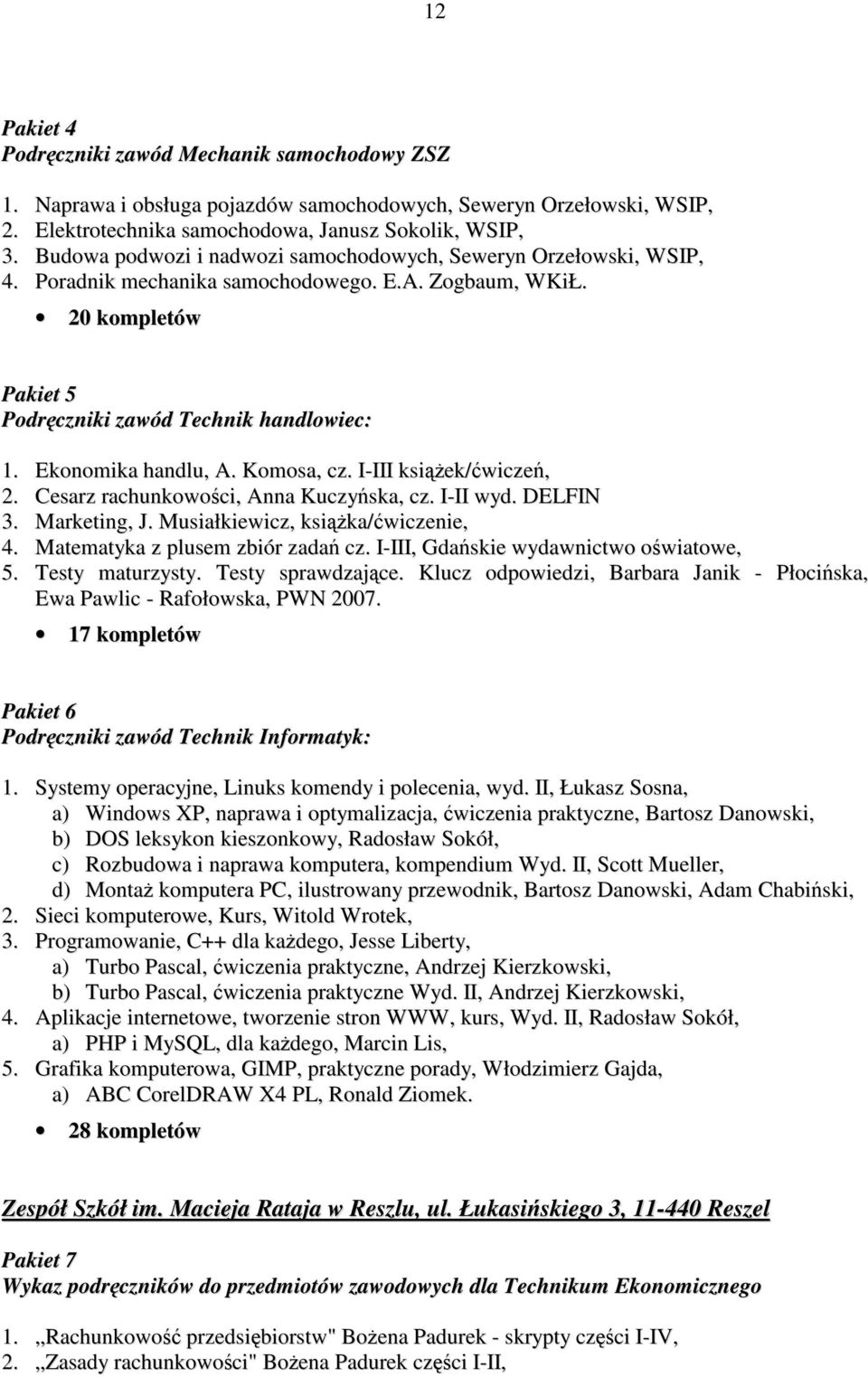 12

Pakiet 4
Podręczniki zawód Mechanik samochodowy ZSZ

1. Naprawa i obsługa pojazdów samochodowych, Seweryn Orzełowski, WSIP,
2. Elektrotechnika samochodowa, Janusz Sokolik, WSIP,
3. Budowa podwozi i nadwozi samochodowych, Seweryn Orzełowski, WSIP,
4. Poradnik mechanika samochodowego. E.A. Zogbaum, WKiŁ.

• 20 kompletów

Pakiet 5
Podręczniki zawód Technik handlowiec:

1. Ekonomika handlu, A. Komosa, cz. I-III książek/ćwiczeń,
2. Cesarz rachunkowości, Anna Kuczyńska, cz. I-II wyd. DELFIN
3. Marketing, J. Musiałkiewicz, książka/ćwiczenie,
4. Matematyka z plusem zbiór zadań cz. I-III, Gdańskie wydawnictwo oświatowe,
5. Testy maturzysty. Testy sprawdzające. Klucz odpowiedzi, Barbara Janik - Płocińska, Ewa Pawlic - Rafołowska, PWN 2007.

• 17 kompletów

Pakiet 6
Podręczniki zawód Technik Informatyk:

1. Systemy operacyjne, Linuks komendy i polecenia, wyd. II, Łukasz Sosna,
a) Windows XP, naprawa i optymalizacja, ćwiczenia praktyczne, Bartosz Danowski,
b) DOS leksykon kieszonkowy, Radosław Sokół,
c) Rozbudowa i naprawa komputera, kompendium Wyd. II, Scott Mueller,
d) Montaż komputera PC, ilustrowany przewodnik, Bartosz Danowski, Adam Chabiński,
2. Sieci komputerowe, Kurs, Witold Wrotek,
3. Programowanie, C++ dla każdego, Jesse Liberty,
a) Turbo Pascal, ćwiczenia praktyczne, Andrzej Kierzkowski,
b) Turbo Pascal, ćwiczenia praktyczne Wyd. II, Andrzej Kierzkowski,
4. Aplikacje internetowe, tworzenie stron WWW, kurs, Wyd. II, Radosław Sokół,
a) PHP i MySQL, dla każdego, Marcin Lis,
5. Grafika komputerowa, GIMP, praktyczne porady, Włodzimierz Gajda,
a) ABC CorelDRAW X4 PL, Ronald Ziomek.

• 28 kompletów

Zespół Szkół im. Macieja Rataja w Reszlu, ul. Łukasińskiego 3, 11-440 Reszel

Pakiet 7
Wykaz podręczników do przedmiotów zawodowych dla Technikum Ekonomicznego

1. „Rachunkowość przedsiębiorstw" Bożena Padurek - skrypty części I-IV,
2. „Zasady rachunkowości" Bożena Padurek części I-II,